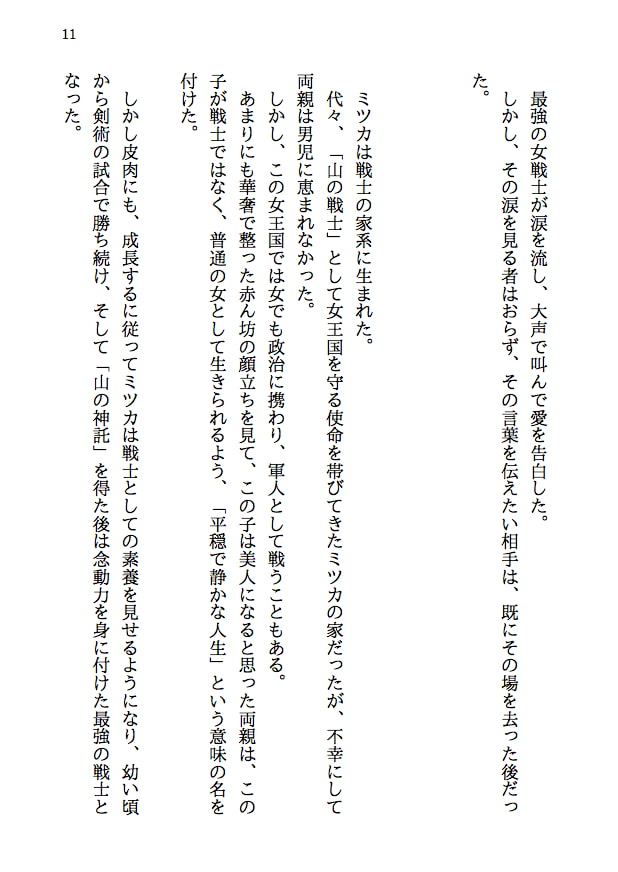 11

最強の女戦士が涙を流し、大声で叫んで愛を告白した。
しかし、その涙を見る者はおらず、その言葉を伝えたい相手は、既にその場を去った後だった。

ミツカは戦士の家系に生まれた。
代々、「山の戦士」として女王国を守る使命を帯びてきたミツカの家だったが、不幸にして両親は男児に恵まれなかった。
しかし、この女王国では女でも政治に携わり、軍人として戦うこともある。
あまりにも華奢で整った赤ん坊の顔立ちを見て、この子は美人になると思った両親は、この子が戦士ではなく、普通の女として生きられるよう、「平穏で静かな人生」という意味の名を付けた。
しかし皮肉にも、成長するに従ってミツカは戦士としての素養を見せるようになり、幼い頃から剣術の試合で勝ち続け、そして「山の神託」を得た後は念動力を身に付けた最強の戦士となった。